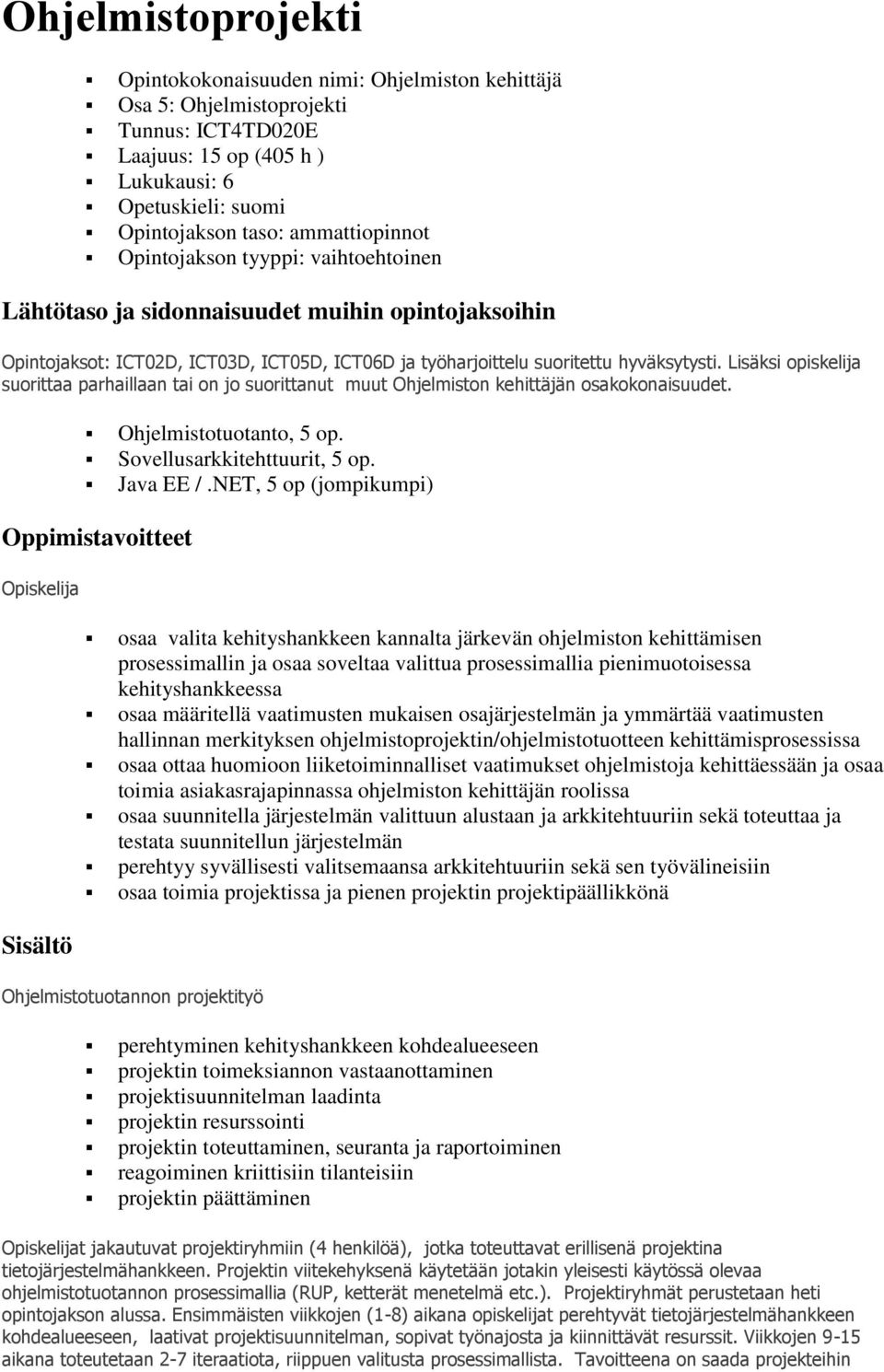 Ohjelmistoprojekti

- Opintokokonaisuuden nimi: Ohjelmiston kehittäjä
- Osa 5: Ohjelmistoprojekti
- Tunnus: ICT4TD020E
- Laajuus: 15 op (405 h )
- Lukukausi: 6
- Opetuskieli: suomi
- Opintojakson taso: ammattiopinnot
- Opintojakson tyyppi: vaihtoehtoinen

Lähtötaso ja sidonnaisuudet muihin opintojaksoihin

Opintojaksot: ICT02D, ICT03D, ICT05D, ICT06D ja työharjoittelu suoritettu hyväksytysti. Lisäksi opiskelija suorittaa parhaillaan tai on jo suorittanut muut Ohjelmiston kehittäjän osakokonaisuudet.

- Ohjelmistotuotanto, 5 op.
- Sovellusarkkitehttuurit, 5 op.
- Java EE / .NET, 5 op (jompikumpi)

Oppimistavoitteet

Opiskelija

- osaa valita kehityshankkeen kannalta järkevän ohjelmiston kehittämisen prosessimallin ja osaa soveltaa valittua prosessimallia pienimuotoisessa kehityshankkeessa
- osaa määritellä vaatimusten mukaisen osajärjestelmän ja ymmärtää vaatimusten hallinnan merkityksen ohjelmistoprojektin/ohjelmistotuotteen kehittämisprosessissa
- osaa ottaa huomioon liiketoiminnalliset vaatimukset ohjelmistoja kehittäessään ja osaa toimia asiakasrajapinnassa ohjelmiston kehittäjän roolissa
- osaa suunnitella järjestelmän valittuun alustaan ja arkkitehtuuriin sekä toteuttaa ja testata suunnitellun järjestelmän
- perehtyy syvällisesti valitsemaansa arkkitehtuuriin sekä sen työvälineisiin
- osaa toimia projektissa ja pienen projektin projektipäällikkönä

Sisältö

Ohjelmistotuotannon projektityö

- perehtyminen kehityshankkeen kohdealueeseen
- projektin toimeksiannon vastaanottaminen
- projektisuunnitelman laadinta
- projektin resurssointi
- projektin toteuttaminen, seuranta ja raportoiminen
- reagoiminen kriittisiin tilanteisiin
- projektin päättäminen

Opiskelijat jakautuvat projektiryhmiin (4 henkilöä), jotka toteuttavat erillisenä projektina tietojärjestelmähankkeen. Projektin viitekehyksenä käytetään jotakin yleisesti käytössä olevaa ohjelmistotuotannon prosessimallia (RUP, ketterät menetelmä etc.). Projektiryhmät perustetaan heti opintojakson alussa. Ensimmäisten viikkojen (1-8) aikana opiskelijat perehtyvät tietojärjestelmähankkeen kohdealueeseen, laativat projektisuunnitelman, sopivat työnajosta ja kiinnittävät resurssit. Viikkojen 9-15 aikana toteutetaan 2-7 iteraatiota, riippuen valitusta prosessimallista. Tavoitteena on saada projekteihin